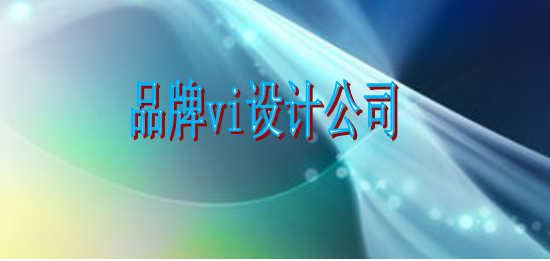 品牌vi设计公司